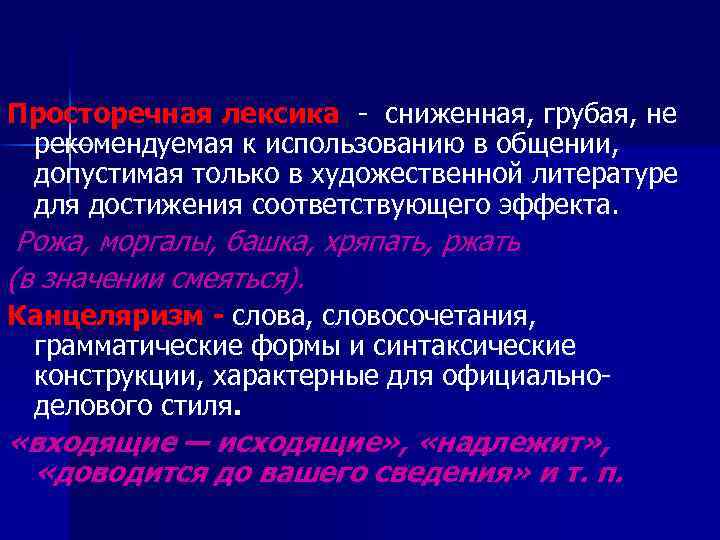 Просторечная лексика - сниженная, грубая, не рекомендуемая к использованию в общении, допустимая только в художественной литературе для достижения соответствующего эффекта.

Рожа, моргалы, башка, хряпать, ржать (в значении смеяться).

Канцеляризм - слова, словосочетания, грамматические формы и синтаксические конструкции, характерные для официально-делового стиля.

«входящие — исходящие», «надлежит», «доводится до вашего сведения» и т. п.